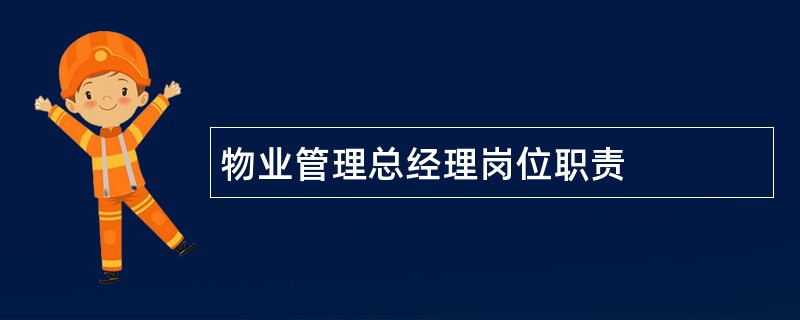 物业管理总经理岗位职责